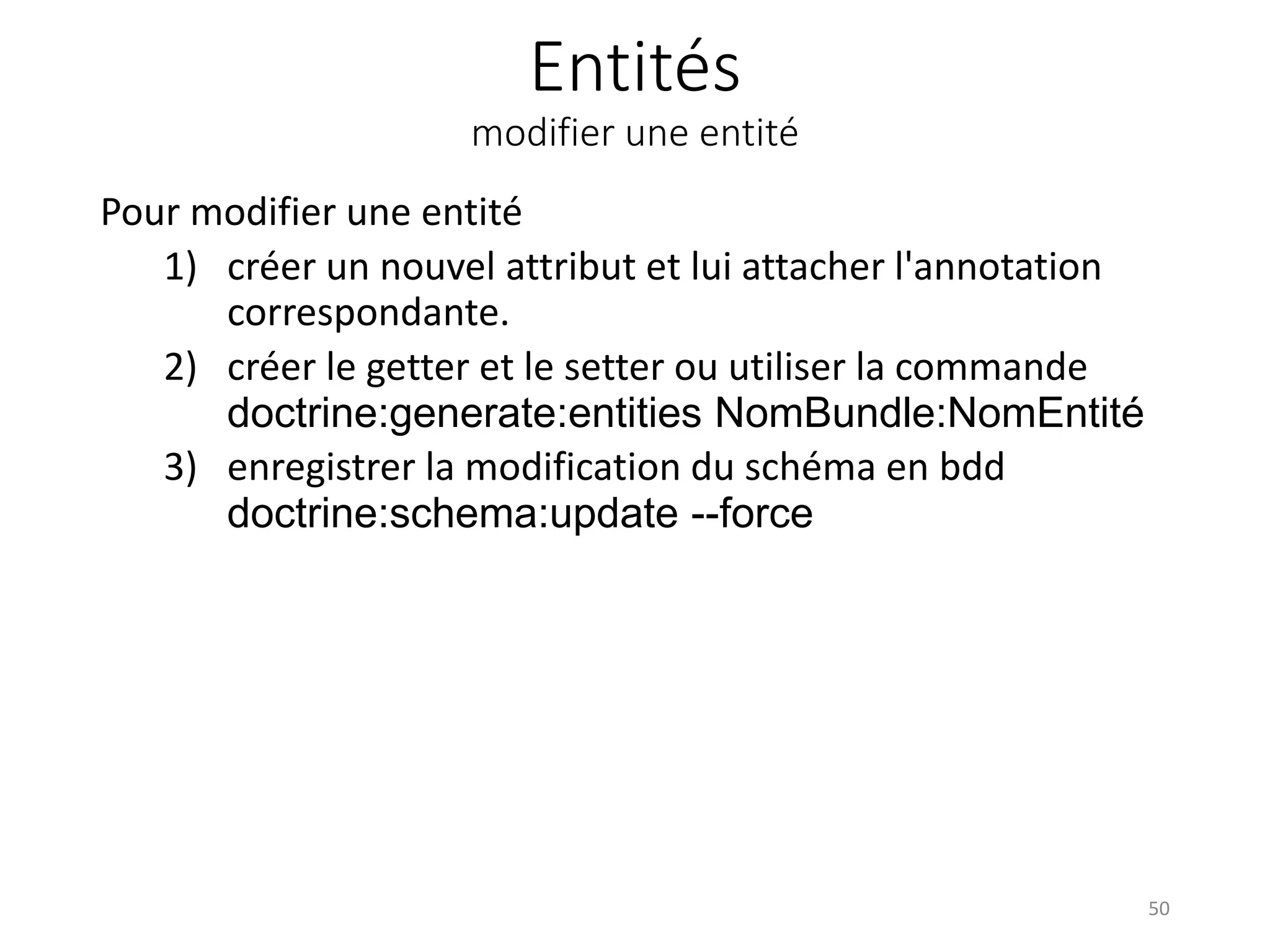 Entités
modifier une entité

Pour modifier une entité

1) créer un nouvel attribut et lui attacher l'annotation correspondante.
2) créer le getter et le setter ou utiliser la commande doctrine:generate:entities NomBundle:NomEntité
3) enregistrer la modification du schéma en bdd doctrine:schema:update --force

50